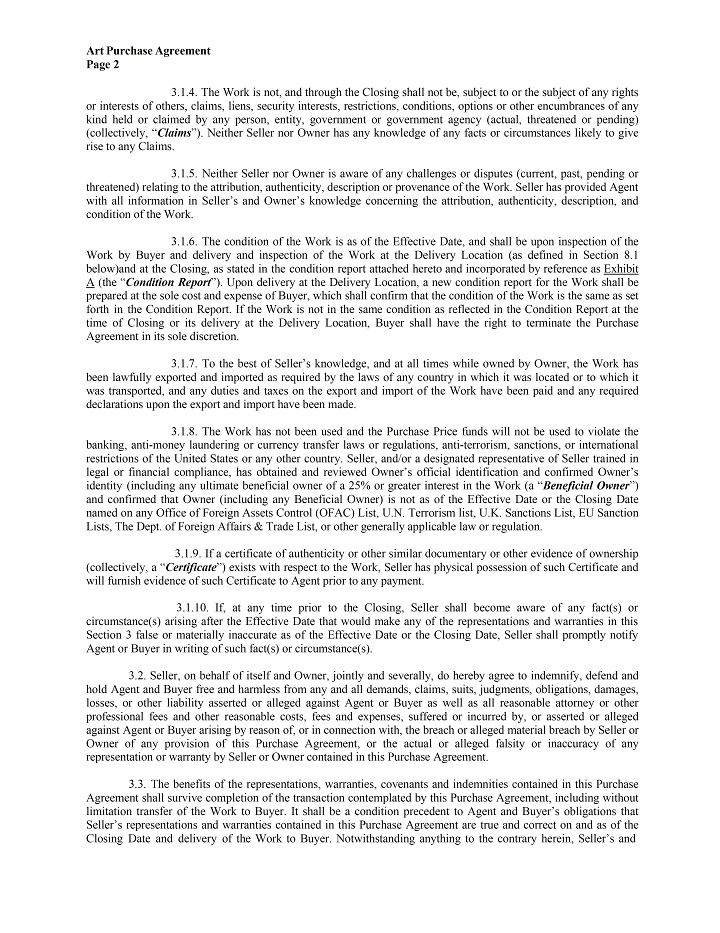 Art Purchase Agreement
Page 2

3.1.4. The Work is not, and through the Closing shall not be, subject to or the subject of any rights or interests of others, claims, liens, security interests, restrictions, conditions, options or other encumbrances of any kind held or claimed by any person, entity, government or government agency (actual, threatened or pending) (collectively, "Claims"). Neither Seller nor Owner has any knowledge of any facts or circumstances likely to give rise to any Claims.

3.1.5. Neither Seller nor Owner is aware of any challenges or disputes (current, past, pending or threatened) relating to the attribution, authenticity, description or provenance of the Work. Seller has provided Agent with all information in Seller's and Owner's knowledge concerning the attribution, authenticity, description, and condition of the Work.

3.1.6. The condition of the Work is as of the Effective Date, and shall be upon inspection of the Work by Buyer and delivery and inspection of the Work at the Delivery Location (as defined in Section 8.1 below)and at the Closing, as stated in the condition report attached hereto and incorporated by reference as Exhibit A (the "Condition Report"). Upon delivery at the Delivery Location, a new condition report for the Work shall be prepared at the sole cost and expense of Buyer, which shall confirm that the condition of the Work is the same as set forth in the Condition Report. If the Work is not in the same condition as reflected in the Condition Report at the time of Closing or its delivery at the Delivery Location, Buyer shall have the right to terminate the Purchase Agreement in its sole discretion.

3.1.7. To the best of Seller's knowledge, and at all times while owned by Owner, the Work has been lawfully exported and imported as required by the laws of any country in which it was located or to which it was transported, and any duties and taxes on the export and import of the Work have been paid and any required declarations upon the export and import have been made.

3.1.8. The Work has not been used and the Purchase Price funds will not be used to violate the banking, anti-money laundering or currency transfer laws or regulations, anti-terrorism, sanctions, or international restrictions of the United States or any other country. Seller, and/or a designated representative of Seller trained in legal or financial compliance, has obtained and reviewed Owner's official identification and confirmed Owner's identity (including any ultimate beneficial owner of a 25% or greater interest in the Work (a "Beneficial Owner") and confirmed that Owner (including any Beneficial Owner) is not as of the Effective Date or the Closing Date named on any Office of Foreign Assets Control (OFAC) List, U.N. Terrorism list, U.K. Sanctions List, EU Sanction Lists, The Dept. of Foreign Affairs & Trade List, or other generally applicable law or regulation.

3.1.9. If a certificate of authenticity or other similar documentary or other evidence of ownership (collectively, a "Certificate") exists with respect to the Work, Seller has physical possession of such Certificate and will furnish evidence of such Certificate to Agent prior to any payment.

3.1.10. If, at any time prior to the Closing, Seller shall become aware of any fact(s) or circumstance(s) arising after the Effective Date that would make any of the representations and warranties in this Section 3 false or materially inaccurate as of the Effective Date or the Closing Date, Seller shall promptly notify Agent or Buyer in writing of such fact(s) or circumstance(s).

3.2. Seller, on behalf of itself and Owner, jointly and severally, do hereby agree to indemnify, defend and hold Agent and Buyer free and harmless from any and all demands, claims, suits, judgments, obligations, damages, losses, or other liability asserted or alleged against Agent or Buyer as well as all reasonable attorney or other professional fees and other reasonable costs, fees and expenses, suffered or incurred by, or asserted or alleged against Agent or Buyer arising by reason of, or in connection with, the breach or alleged material breach by Seller or Owner of any provision of this Purchase Agreement, or the actual or alleged falsity or inaccuracy of any representation or warranty by Seller or Owner contained in this Purchase Agreement.

3.3. The benefits of the representations, warranties, covenants and indemnities contained in this Purchase Agreement shall survive completion of the transaction contemplated by this Purchase Agreement, including without limitation transfer of the Work to Buyer. It shall be a condition precedent to Agent and Buyer's obligations that Seller's representations and warranties contained in this Purchase Agreement are true and correct on and as of the Closing Date and delivery of the Work to Buyer. Notwithstanding anything to the contrary herein, Seller's and